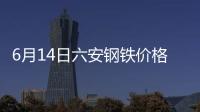 6月14日六安钢铁价格